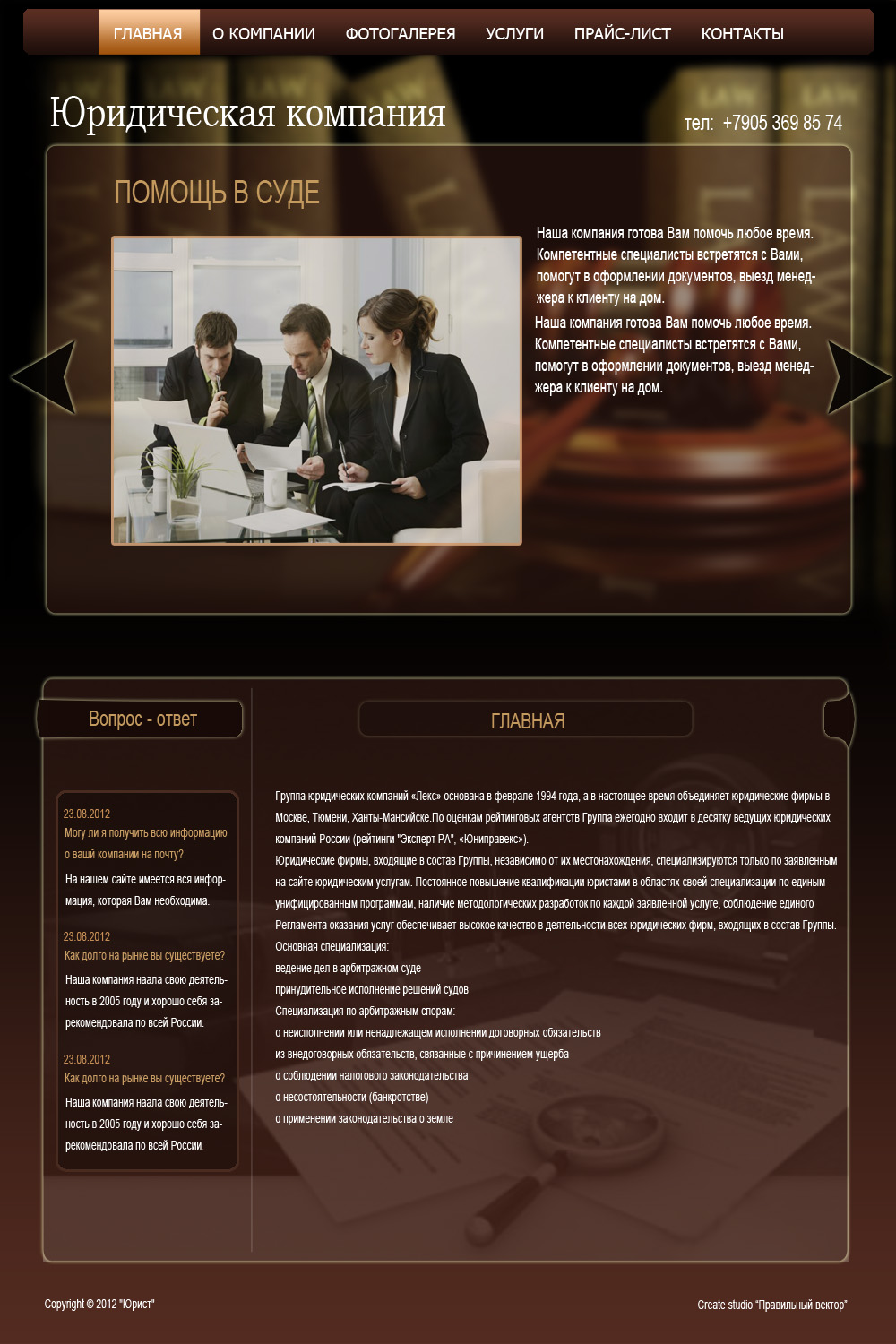 ГЛАВНАЯ О КОМПАНИИ ФОТОГАЛЕРЕЯ УСЛУГИ ПРАЙС-ЛИСТ КОНТАКТЫ

Юридическая компания

тел: +7905 369 85 74

ПОМОЩЬ В СУДЕ

Наша компания готова Вам помочь любое время. Компетентные специалисты встретятся с Вами, помогут в оформлении документов, выезд менеджера к клиенту на дом.

Наша компания готова Вам помочь любое время. Компетентные специалисты встретятся с Вами, помогут в оформлении документов, выезд менеджера к клиенту на дом.

Вопрос - ответ

23.08.2012
Могу ли я получить всю информацию о вашй компании на почту?

На нашем сайте имеется вся информация, которая Вам необходима.

23.08.2012
Как долго на рынке вы существуете?

Наша компания наала свою деятельность в 2005 году и хорошо себя зарекомендовала по всей России.

23.08.2012
Как долго на рынке вы существуете?

Наша компания наала свою деятельность в 2005 году и хорошо себя зарекомендовала по всей России.

ГЛАВНАЯ

Группа юридических компаний «Лекс» основана в феврале 1994 года, а в настоящее время объединяет юридические фирмы в Москве, Тюмени, Ханты-Мансийске.По оценкам рейтинговых агентств Группа ежегодно входит в десятку ведущих юридических компаний России (рейтинги "Эксперт РА", «Юниправекс»).

Юридические фирмы, входящие в состав Группы, независимо от их местонахождения, специализируются только по заявленным на сайте юридическим услугам. Постоянное повышение квалификации юристами в областях своей специализации по единым унифицированным программам, наличие методологических разработок по каждой заявленной услуге, соблюдение единого Регламента оказания услуг обеспечивает высокое качество в деятельности всех юридических фирм, входящих в состав Группы.

Основная специализация:
ведение дел в арбитражном суде
принудительное исполнение решений судов
Специализация по арбитражным спорам:
о неисполнении или ненадлежащем исполнении договорных обязательств
из внедоговорных обязательств, связанные с причинением ущерба
о соблюдении налогового законодательства
о несостоятельности (банкротстве)
о применении законодательства о земле

Copyright © 2012 "Юрист"

Create studio "Правильный вектор"